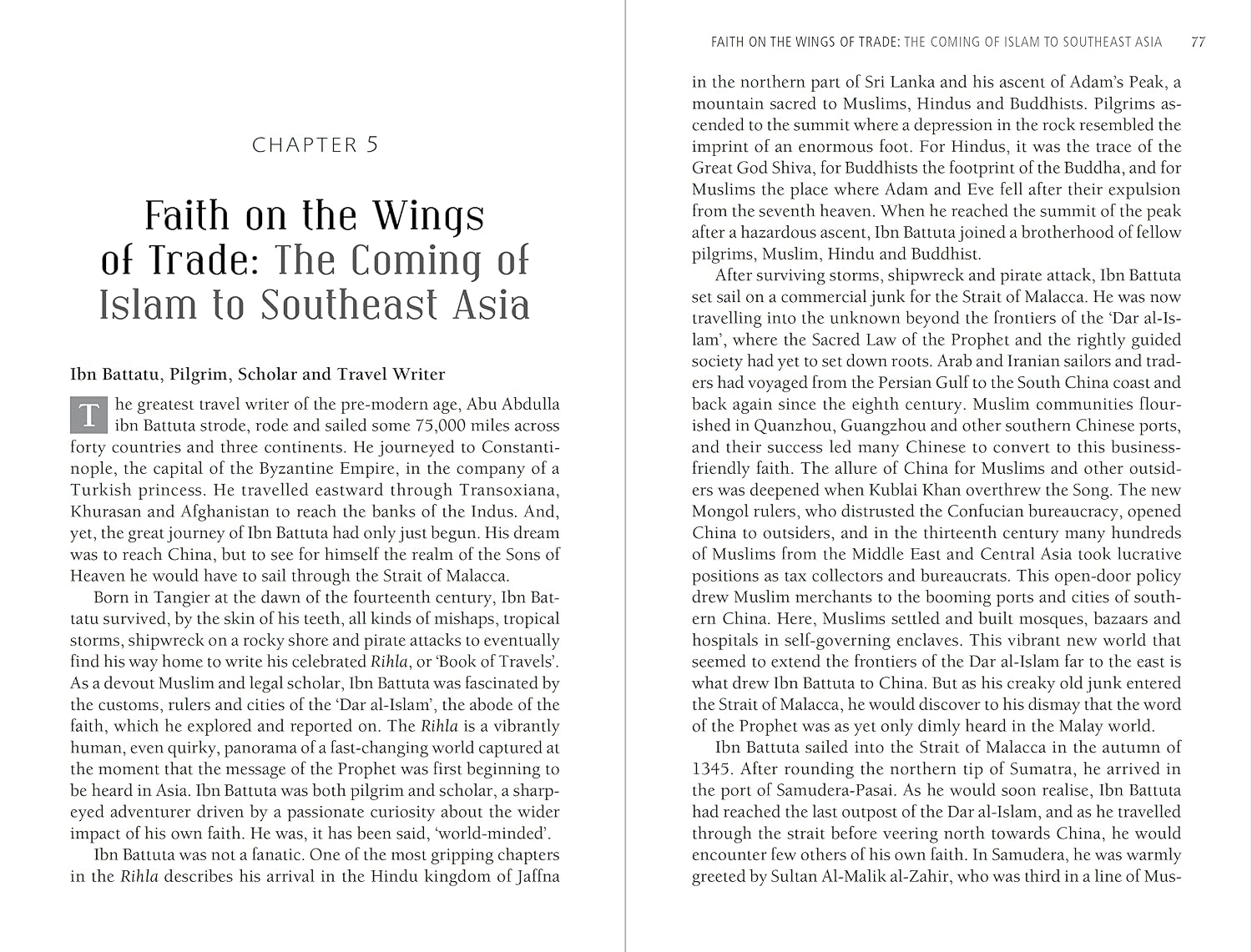 CHAPTER 5

Faith on the Wings of Trade: The Coming of Islam to Southeast Asia

Ibn Battatu, Pilgrim, Scholar and Travel Writer

The greatest travel writer of the pre-modern age, Abu Abdulla ibn Battuta strode, rode and sailed some 75,000 miles across forty countries and three continents. He journeyed to Constantinople, the capital of the Byzantine Empire, in the company of a Turkish princess. He travelled eastward through Transoxiana, Khurasan and Afghanistan to reach the banks of the Indus. And, yet, the great journey of Ibn Battuta had only just begun. His dream was to reach China, but to see for himself the realm of the Sons of Heaven he would have to sail through the Strait of Malacca.

Born in Tangier at the dawn of the fourteenth century, Ibn Battatu survived, by the skin of his teeth, all kinds of mishaps, tropical storms, shipwreck on a rocky shore and pirate attacks to eventually find his way home to write his celebrated Rihla, or 'Book of Travels'. As a devout Muslim and legal scholar, Ibn Battuta was fascinated by the customs, rulers and cities of the 'Dar al-Islam', the abode of the faith, which he explored and reported on. The Rihla is a vibrantly human, even quirky, panorama of a fast-changing world captured at the moment that the message of the Prophet was first beginning to be heard in Asia. Ibn Battuta was both pilgrim and scholar, a sharp-eyed adventurer driven by a passionate curiosity about the wider impact of his own faith. He was, it has been said, 'world-minded'.

Ibn Battuta was not a fanatic. One of the most gripping chapters in the Rihla describes his arrival in the Hindu kingdom of Jaffna

FAITH ON THE WINGS OF TRADE: THE COMING OF ISLAM TO SOUTHEAST ASIA 77

in the northern part of Sri Lanka and his ascent of Adam's Peak, a mountain sacred to Muslims, Hindus and Buddhists. Pilgrims ascended to the summit where a depression in the rock resembled the imprint of an enormous foot. For Hindus, it was the trace of the Great God Shiva, for Buddhists the footprint of the Buddha, and for Muslims the place where Adam and Eve fell after their expulsion from the seventh heaven. When he reached the summit of the peak after a hazardous ascent, Ibn Battuta joined a brotherhood of fellow pilgrims, Muslim, Hindu and Buddhist.

After surviving storms, shipwreck and pirate attack, Ibn Battuta set sail on a commercial junk for the Strait of Malacca. He was now travelling into the unknown beyond the frontiers of the 'Dar al-Islam', where the Sacred Law of the Prophet and the rightly guided society had yet to set down roots. Arab and Iranian sailors and traders had voyaged from the Persian Gulf to the South China coast and back again since the eighth century. Muslim communities flourished in Quanzhou, Guangzhou and other southern Chinese ports, and their success led many Chinese to convert to this business-friendly faith. The allure of China for Muslims and other outsiders was deepened when Kublai Khan overthrew the Song. The new Mongol rulers, who distrusted the Confucian bureaucracy, opened China to outsiders, and in the thirteenth century many hundreds of Muslims from the Middle East and Central Asia took lucrative positions as tax collectors and bureaucrats. This open-door policy drew Muslim merchants to the booming ports and cities of southern China. Here, Muslims settled and built mosques, bazaars and hospitals in self-governing enclaves. This vibrant new world that seemed to extend the frontiers of the Dar al-Islam far to the east is what drew Ibn Battuta to China. But as his creaky old junk entered the Strait of Malacca, he would discover to his dismay that the word of the Prophet was as yet only dimly heard in the Malay world.

Ibn Battuta sailed into the Strait of Malacca in the autumn of 1345. After rounding the northern tip of Sumatra, he arrived in the port of Samudera-Pasai. As he would soon realise, Ibn Battuta had reached the last outpost of the Dar al-Islam, and as he travelled through the strait before veering north towards China, he would encounter few others of his own faith. In Samudera, he was warmly greeted by Sultan Al-Malik al-Zahir, who was third in a line of Mus-